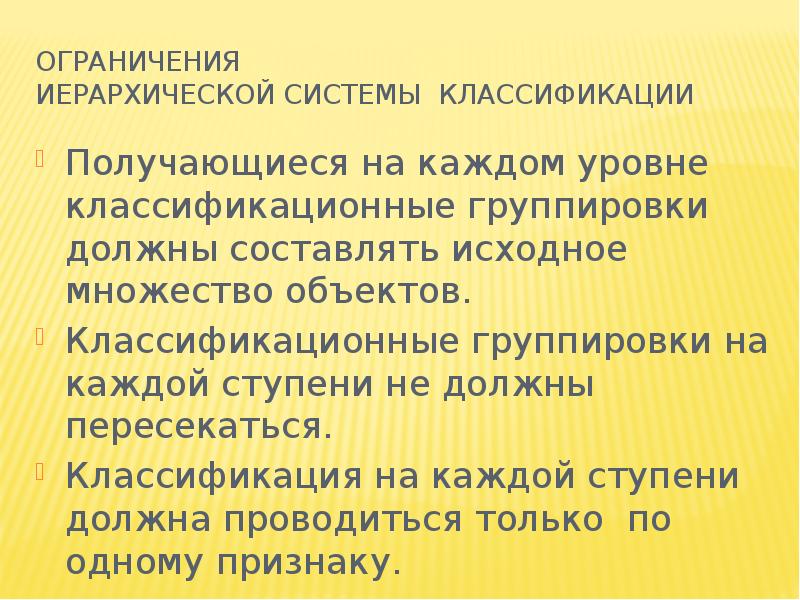 ОГРАНИЧЕНИЯ
ИЕРАРХИЧЕСКОЙ СИСТЕМЫ КЛАССИФИКАЦИИ

Получающиеся на каждом уровне классификационные группировки должны составлять исходное множество объектов.

Классификационные группировки на каждой ступени не должны пересекаться.

Классификация на каждой ступени должна проводиться только по одному признаку.